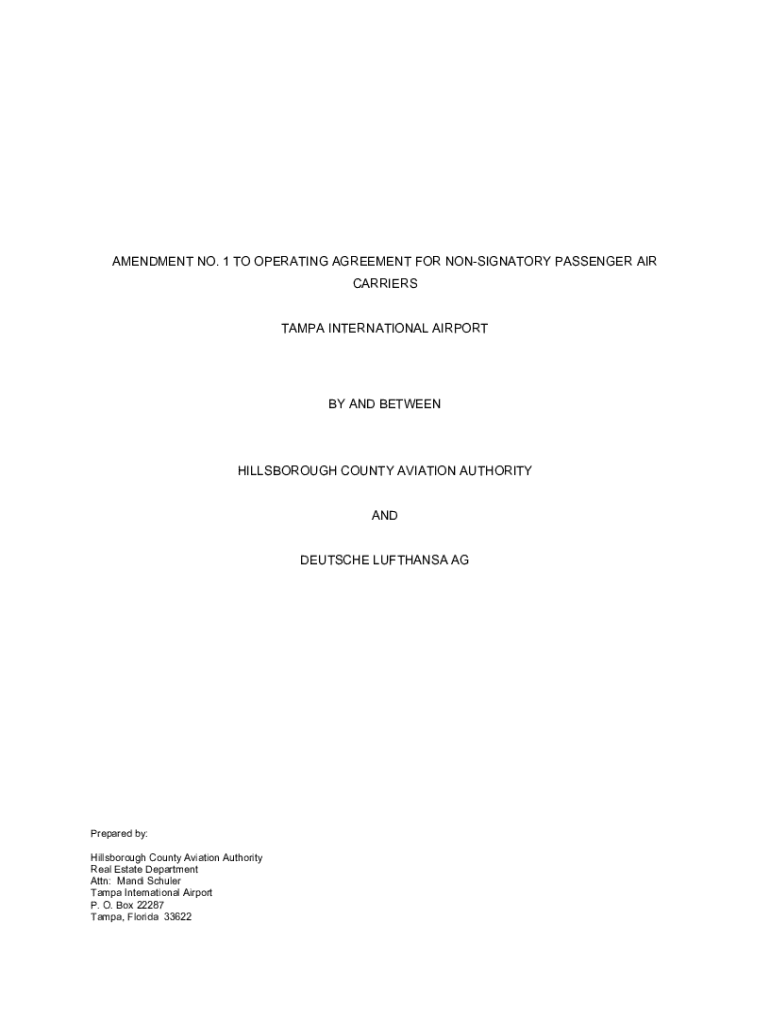 AMENDMENT NO. 1 TO OPERATING AGREEMENT FOR NON-SIGNATORY PASSENGER AIR CARRIERS

TAMPA INTERNATIONAL AIRPORT

BY AND BETWEEN

HILLSBOROUGH COUNTY AVIATION AUTHORITY

AND

DEUTSCHE LUFTHANSA AG

Prepared by:

Hillsborough County Aviation Authority
Real Estate Department
Attn: Mandi Schuler
Tampa International Airport
P. O. Box 22287
Tampa, Florida 33622